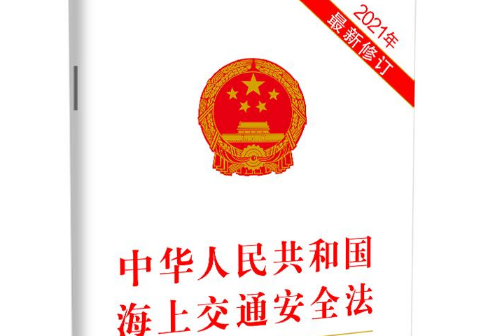 2021年
最新修订

中华人民共和国
海上交通安全法